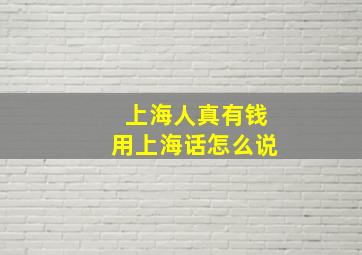 上海人真有钱
用上海话怎么说